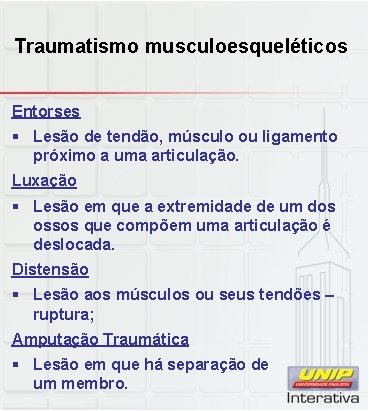 Traumatismo musculoesqueléticos

Entorses

▪ Lesão de tendão, músculo ou ligamento próximo a uma articulação.

Luxação

▪ Lesão em que a extremidade de um dos ossos que compõem uma articulação é deslocada.

Distensão

▪ Lesão aos músculos ou seus tendões – ruptura;

Amputação Traumática

▪ Lesão em que há separação de um membro.

UNIP
UNIVERSIDADE PAULISTA
Interativa